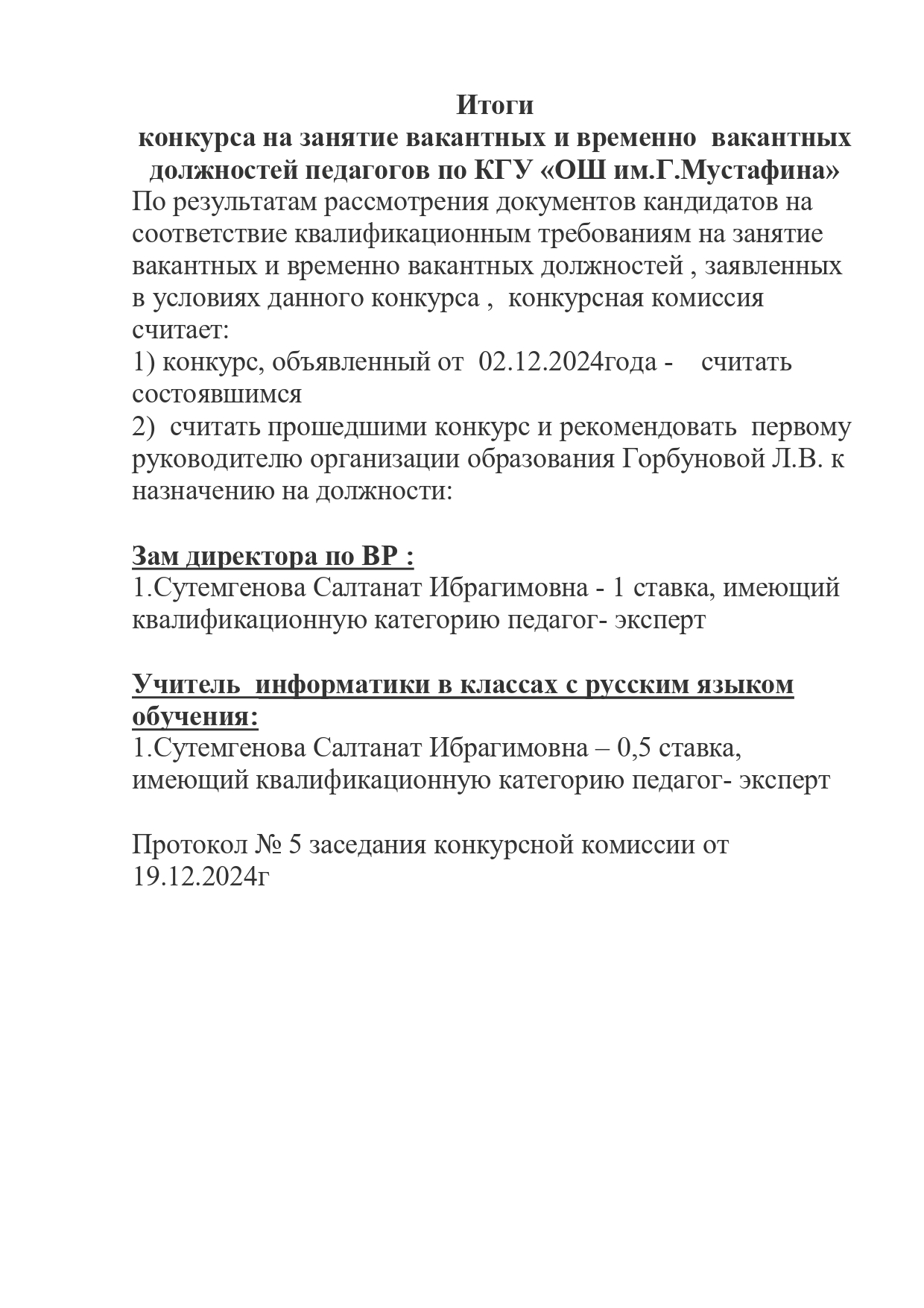 Итоги
конкурса на занятие вакантных и временно вакантных должностей педагогов по КГУ «ОШ им.Г.Мустафина»

По результатам рассмотрения документов кандидатов на соответствие квалификационным требованиям на занятие вакантных и временно вакантных должностей , заявленных в условиях данного конкурса , конкурсная комиссия считает:

1) конкурс, объявленный от 02.12.2024года - считать состоявшимся

2) считать прошедшими конкурс и рекомендовать первому руководителю организации образования Горбуновой Л.В. к назначению на должности:

Зам директора по ВР :
1.Сутемгенова Салтанат Ибрагимовна - 1 ставка, имеющий квалификационную категорию педагог- эксперт

Учитель информатики в классах с русским языком обучения:
1.Сутемгенова Салтанат Ибрагимовна – 0,5 ставка, имеющий квалификационную категорию педагог- эксперт

Протокол № 5 заседания конкурсной комиссии от 19.12.2024г